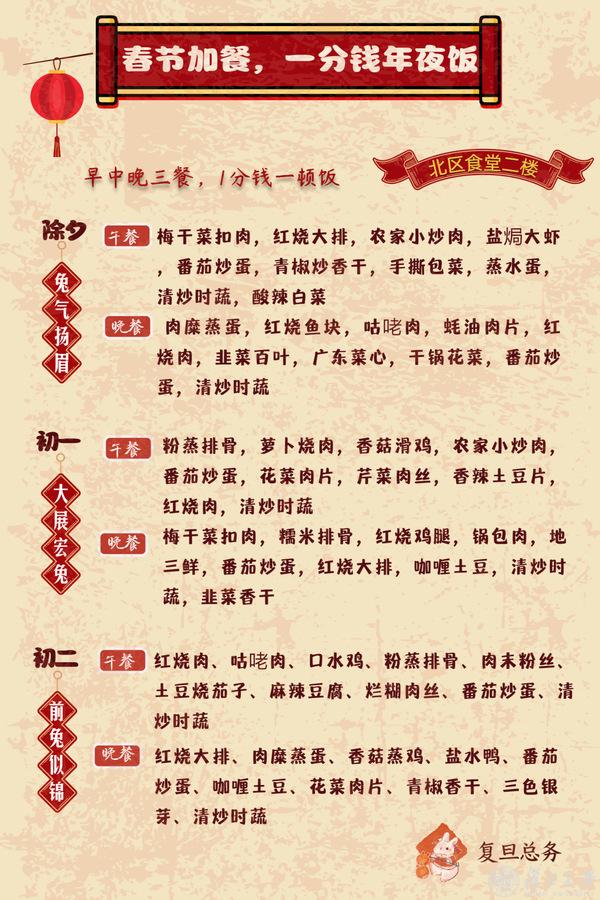 春节加餐，一分钱年夜饭

早中晚三餐，1分钱一顿饭

北区食堂二楼

除夕

兔气扬眉

午餐 梅干菜扣肉，红烧大排，农家小炒肉，盐焗大虾，番茄炒蛋，青椒炒香干，手撕包菜，蒸水蛋，清炒时蔬，酸辣白菜

晚餐 肉糜蒸蛋，红烧鱼块，咕咾肉，蚝油肉片，红烧肉，韭菜百叶，广东菜心，干锅花菜，番茄炒蛋，清炒时蔬

初一

大展宏兔

午餐 粉蒸排骨，萝卜烧肉，香菇滑鸡，农家小炒肉，番茄炒蛋，花菜肉片，芹菜肉丝，香辣土豆片，红烧肉，清炒时蔬

晚餐 梅干菜扣肉，糯米排骨，红烧鸡腿，锅包肉，地三鲜，番茄炒蛋，红烧大排，咖喱土豆，清炒时蔬，韭菜香干

初二

前兔似锦

午餐 红烧肉、咕咾肉、口水鸡、粉蒸排骨、肉末粉丝、土豆烧茄子、麻辣豆腐、烂糊肉丝、番茄炒蛋、清炒时蔬

晚餐 红烧大排、肉糜蒸蛋、香菇蒸鸡、盐水鸭、番茄炒蛋、咖喱土豆、花菜肉片、青椒香干、三色银芽、清炒时蔬

复旦总务